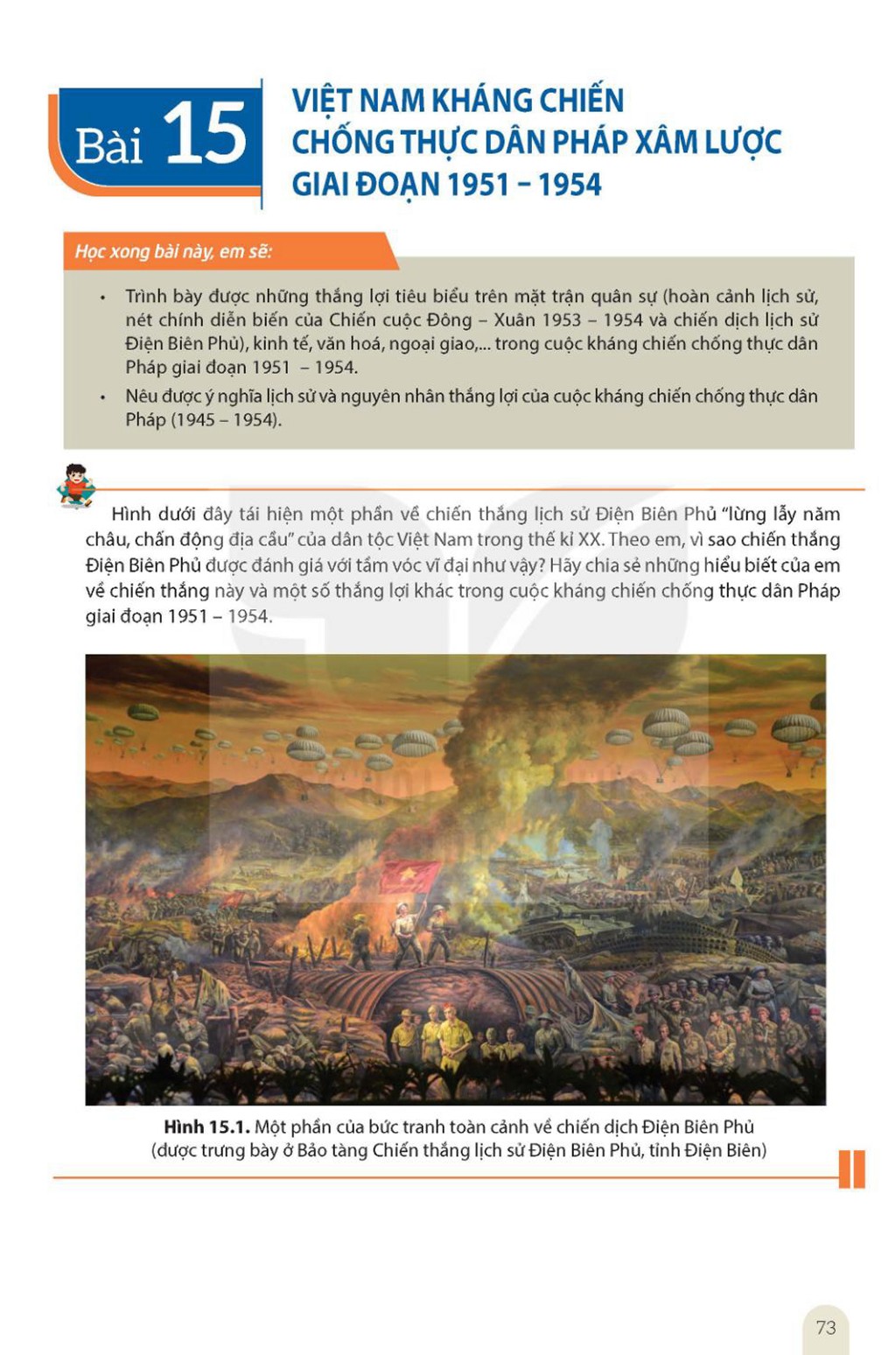 Bài 15

VIỆT NAM KHÁNG CHIẾN CHỐNG THỰC DÂN PHÁP XÂM LƯỢC GIAI ĐOẠN 1951 – 1954

Học xong bài này, em sẽ:

• Trình bày được những thắng lợi tiêu biểu trên mặt trận quân sự (hoàn cảnh lịch sử, nét chính diễn biến của Chiến cuộc Đông – Xuân 1953 – 1954 và chiến dịch lịch sử Điện Biên Phủ), kinh tế, văn hoá, ngoại giao,... trong cuộc kháng chiến chống thực dân Pháp giai đoạn 1951 – 1954.
• Nêu được ý nghĩa lịch sử và nguyên nhân thắng lợi của cuộc kháng chiến chống thực dân Pháp (1945 – 1954).

Hình dưới đây tái hiện một phần về chiến thắng lịch sử Điện Biên Phủ "lừng lẫy năm châu, chấn động địa cầu" của dân tộc Việt Nam trong thế kỉ XX. Theo em, vì sao chiến thắng Điện Biên Phủ được đánh giá với tầm vóc vĩ đại như vậy? Hãy chia sẻ những hiểu biết của em về chiến thắng này và một số thắng lợi khác trong cuộc kháng chiến chống thực dân Pháp giai đoạn 1951 – 1954.

Hình 15.1. Một phần của bức tranh toàn cảnh về chiến dịch Điện Biên Phủ (được trưng bày ở Bảo tàng Chiến thắng lịch sử Điện Biên Phủ, tỉnh Điện Biên)

73